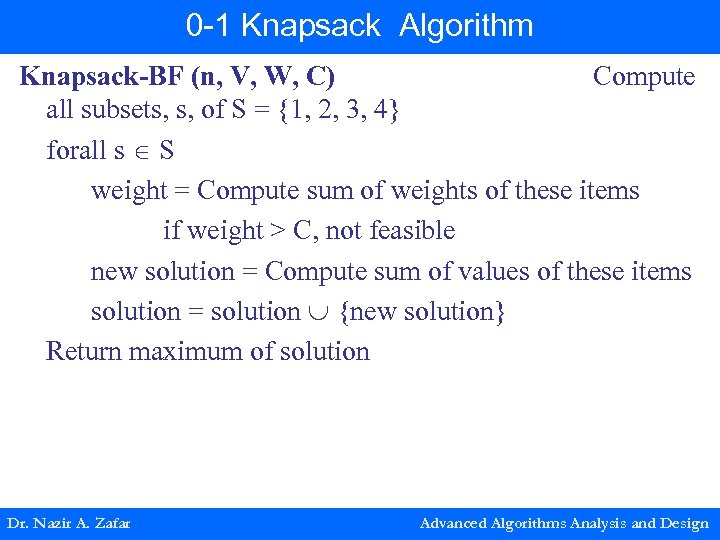 0-1 Knapsack Algorithm

Knapsack-BF (n, V, W, C) Compute all subsets, s, of S = {1, 2, 3, 4}

forall s $\in$ S

weight = Compute sum of weights of these items

if weight > C, not feasible

new solution = Compute sum of values of these items

solution = solution $\cup$ {new solution}

Return maximum of solution

Dr. Nazir A. Zafar

Advanced Algorithms Analysis and Design